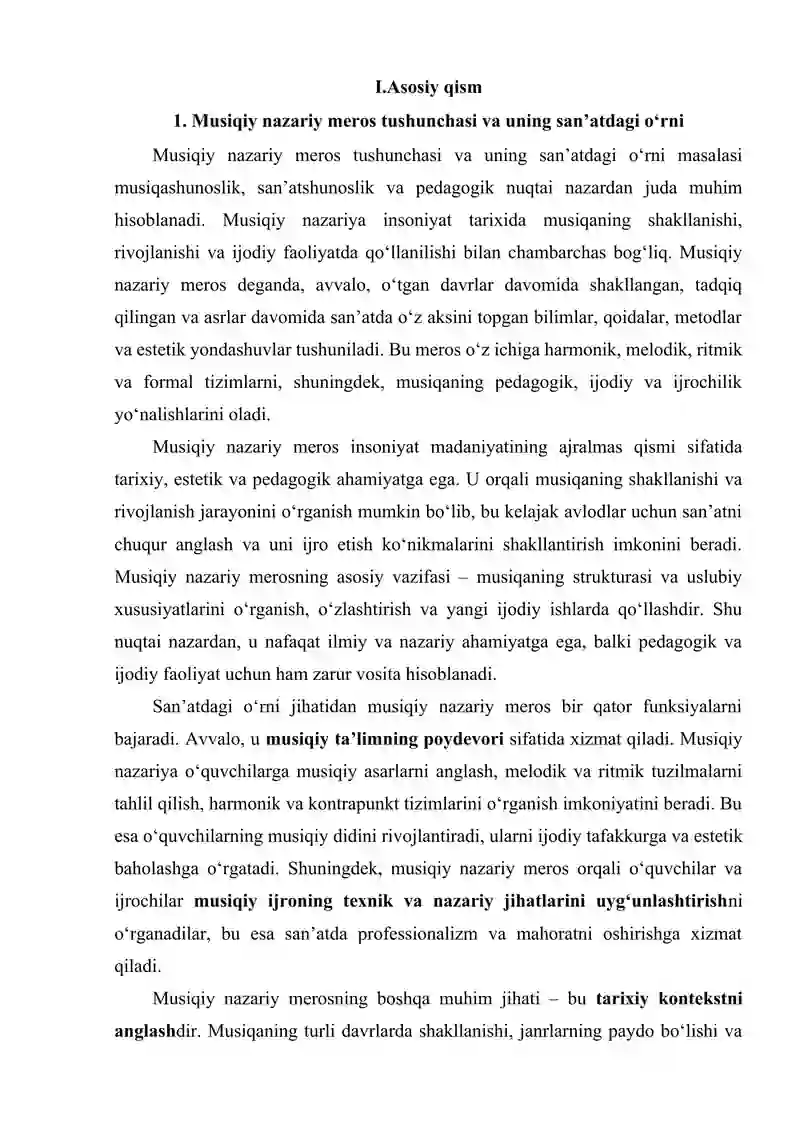 I.Asosiy qism

1. Musiqiy nazariy meros tushunchasi va uning san'atdagi o'rni

Musiqiy nazariy meros tushunchasi va uning san'atdagi o'rni masalasi musiqashunoslik, san'atshunoslik va pedagogik nuqtai nazardan juda muhim hisoblanadi. Musiqiy nazariya insoniyat tarixida musiqaning shakllanishi, rivojlanishi va ijodiy faoliyatda qo'llanilishi bilan chambarchas bog'liq. Musiqiy nazariy meros deganda, avvalo, o'tgan davrlar davomida shakllangan, tadqiq qilingan va asrlar davomida san'atda o'z aksini topgan bilimlar, qoidalar, metodlar va estetik yondashuvlar tushuniladi. Bu meros o'z ichiga harmonik, melodik, ritmik va formal tizimlarni, shuningdek, musiqaning pedagogik, ijodiy va ijrochilik yo'nalishlarini oladi.

Musiqiy nazariy meros insoniyat madaniyatining ajralmas qismi sifatida tarixiy, estetik va pedagogik ahamiyatga ega. U orqali musiqaning shakllanishi va rivojlanish jarayonini o'rganish mumkin bo'lib, bu kelajak avlodlar uchun san'atni chuqur anglash va uni ijro etish ko'nikmalarini shakllantirish imkonini beradi. Musiqiy nazariy merosning asosiy vazifasi – musiqaning strukturasi va uslubiy xususiyatlarini o'rganish, o'zlashtirish va yangi ijodiy ishlarda qo'llashdir. Shu nuqtai nazardan, u nafaqat ilmiy va nazariy ahamiyatga ega, balki pedagogik va ijodiy faoliyat uchun ham zarur vosita hisoblanadi.

San'atdagi o'rni jihatidan musiqiy nazariy meros bir qator funksiyalarni bajaradi. Avvalo, u musiqiy ta'limning poydevori sifatida xizmat qiladi. Musiqiy nazariya o'quvchilarga musiqiy asarlarni anglash, melodik va ritmik tuzilmalarni tahlil qilish, harmonik va kontrapunkt tizimlarini o'rganish imkoniyatini beradi. Bu esa o'quvchilarning musiqiy didini rivojlantiradi, ularni ijodiy tafakkurga va estetik baholashga o'rgatadi. Shuningdek, musiqiy nazariy meros orqali o'quvchilar va ijrochilar musiqiy ijroning texnik va nazariy jihatlarini uyg'unlashtirishni o'rganadilar, bu esa san'atda professionalizm va mahoratni oshirishga xizmat qiladi.

Musiqiy nazariy merosning boshqa muhim jihati – bu tarixiy kontekstni anglashdir. Musiqaning turli davrlarda shakllanishi, janrlarning paydo bo'lishi va